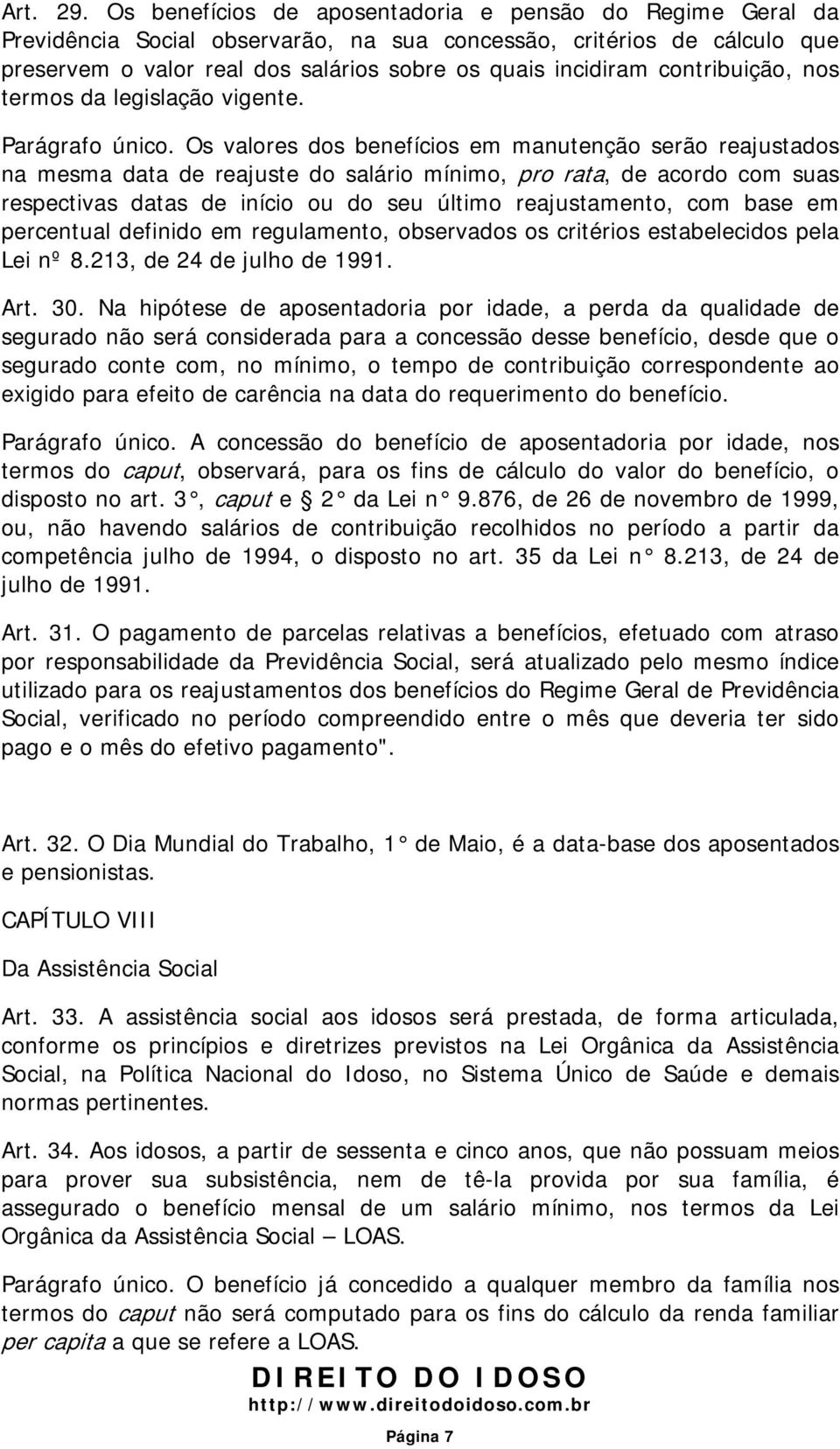 Art. 29. Os benefícios de aposentadoria e pensão do Regime Geral da Previdência Social observarão, na sua concessão, critérios de cálculo que preservem o valor real dos salários sobre os quais incidiram contribuição, nos termos da legislação vigente.

Parágrafo único. Os valores dos benefícios em manutenção serão reajustados na mesma data de reajuste do salário mínimo, pro rata, de acordo com suas respectivas datas de início ou do seu último reajustamento, com base em percentual definido em regulamento, observados os critérios estabelecidos pela Lei nº 8.213, de 24 de julho de 1991.

Art. 30. Na hipótese de aposentadoria por idade, a perda da qualidade de segurado não será considerada para a concessão desse benefício, desde que o segurado conte com, no mínimo, o tempo de contribuição correspondente ao exigido para efeito de carência na data do requerimento do benefício.

Parágrafo único. A concessão do benefício de aposentadoria por idade, nos termos do caput, observará, para os fins de cálculo do valor do benefício, o disposto no art. 3°, caput e § 2° da Lei n° 9.876, de 26 de novembro de 1999, ou, não havendo salários de contribuição recolhidos no período a partir da competência julho de 1994, o disposto no art. 35 da Lei n° 8.213, de 24 de julho de 1991.

Art. 31. O pagamento de parcelas relativas a benefícios, efetuado com atraso por responsabilidade da Previdência Social, será atualizado pelo mesmo índice utilizado para os reajustamentos dos benefícios do Regime Geral de Previdência Social, verificado no período compreendido entre o mês que deveria ter sido pago e o mês do efetivo pagamento".

Art. 32. O Dia Mundial do Trabalho, 1° de Maio, é a data-base dos aposentados e pensionistas.

CAPÍTULO VIII

Da Assistência Social

Art. 33. A assistência social aos idosos será prestada, de forma articulada, conforme os princípios e diretrizes previstos na Lei Orgânica da Assistência Social, na Política Nacional do Idoso, no Sistema Único de Saúde e demais normas pertinentes.

Art. 34. Aos idosos, a partir de sessenta e cinco anos, que não possuam meios para prover sua subsistência, nem de tê-la provida por sua família, é assegurado o benefício mensal de um salário mínimo, nos termos da Lei Orgânica da Assistência Social – LOAS.

Parágrafo único. O benefício já concedido a qualquer membro da família nos termos do caput não será computado para os fins do cálculo da renda familiar per capita a que se refere a LOAS.

DIREITO DO IDOSO
http://www.direitodoidoso.com.br

Página 7